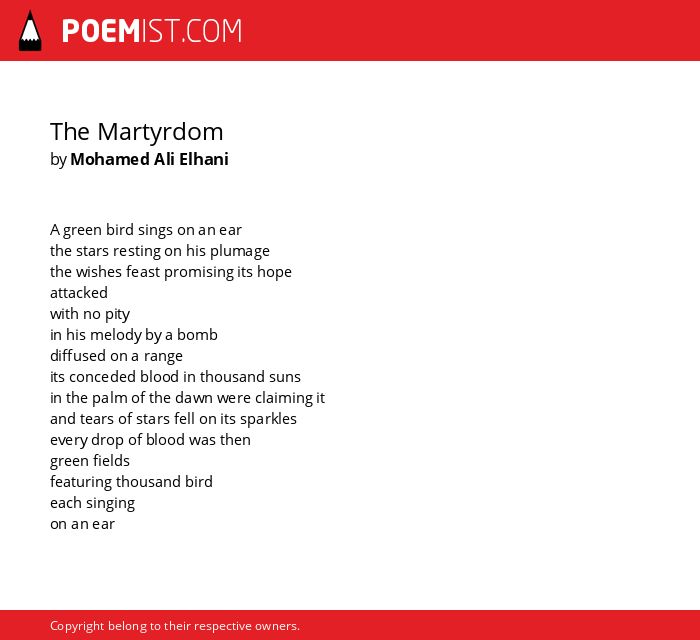 POEMIST.COM

The Martyrdom
by Mohamed Ali Elhani

A green bird sings on an ear
the stars resting on his plumage
the wishes feast promising its hope
attacked
with no pity
in his melody by a bomb
diffused on a range
its conceded blood in thousand suns
in the palm of the dawn were claiming it
and tears of stars fell on its sparkles
every drop of blood was then
green fields
featuring thousand bird
each singing
on an ear

Copyright belong to their respective owners.